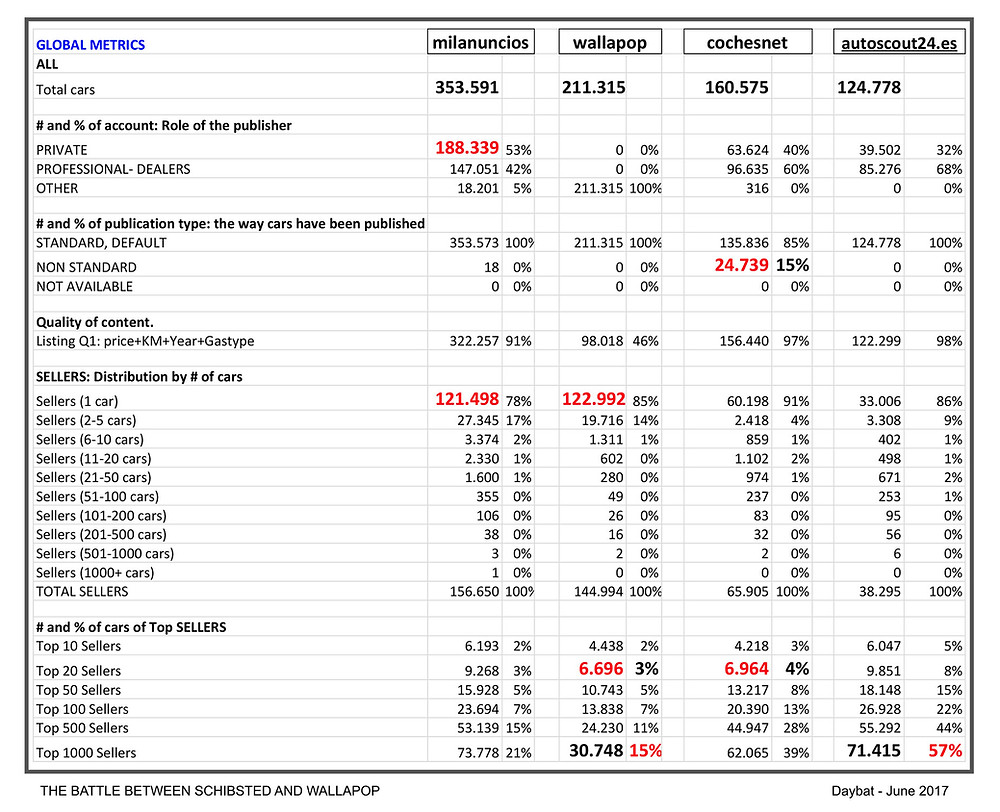 | GLOBAL METRICS | milanuncios | | wallapop | | cochesnet | | autoscout24.es | |
|---|---|---|---|---|---|---|---|---|
| ALL | | | | | | | | |
| Total cars | 353.591 | | 211.315 | | 160.575 | | 124.778 | |
| # and % of account: Role of the publisher | | | | | | | | |
| PRIVATE | 188.339 | 53% | 0 | 0% | 63.624 | 40% | 39.502 | 32% |
| PROFESSIONAL- DEALERS | 147.051 | 42% | 0 | 0% | 96.635 | 60% | 85.276 | 68% |
| OTHER | 18.201 | 5% | 211.315 | 100% | 316 | 0% | 0 | 0% |
| # and % of publication type: the way cars have been published | | | | | | | | |
| STANDARD, DEFAULT | 353.573 | 100% | 211.315 | 100% | 135.836 | 85% | 124.778 | 100% |
| NON STANDARD | 18 | 0% | 0 | 0% | 24.739 | 15% | 0 | 0% |
| NOT AVAILABLE | 0 | 0% | 0 | 0% | 0 | 0% | 0 | 0% |
| Quality of content. | | | | | | | | |
| Listing Q1: price+KM+Year+Gastype | 322.257 | 91% | 98.018 | 46% | 156.440 | 97% | 122.299 | 98% |
| SELLERS: Distribution by # of cars | | | | | | | | |
| Sellers (1 car) | 121.498 | 78% | 122.992 | 85% | 60.198 | 91% | 33.006 | 86% |
| Sellers (2-5 cars) | 27.345 | 17% | 19.716 | 14% | 2.418 | 4% | 3.308 | 9% |
| Sellers (6-10 cars) | 3.374 | 2% | 1.311 | 1% | 859 | 1% | 402 | 1% |
| Sellers (11-20 cars) | 2.330 | 1% | 602 | 0% | 1.102 | 2% | 498 | 1% |
| Sellers (21-50 cars) | 1.600 | 1% | 280 | 0% | 974 | 1% | 671 | 2% |
| Sellers (51-100 cars) | 355 | 0% | 49 | 0% | 237 | 0% | 253 | 1% |
| Sellers (101-200 cars) | 106 | 0% | 26 | 0% | 83 | 0% | 95 | 0% |
| Sellers (201-500 cars) | 38 | 0% | 16 | 0% | 32 | 0% | 56 | 0% |
| Sellers (501-1000 cars) | 3 | 0% | 2 | 0% | 2 | 0% | 6 | 0% |
| Sellers (1000+ cars) | 1 | 0% | 0 | 0% | 0 | 0% | 0 | 0% |
| TOTAL SELLERS | 156.650 | 100% | 144.994 | 100% | 65.905 | 100% | 38.295 | 100% |
| # and % of cars of Top SELLERS | | | | | | | | |
| Top 10 Sellers | 6.193 | 2% | 4.438 | 2% | 4.218 | 3% | 6.047 | 5% |
| Top 20 Sellers | 9.268 | 3% | 6.696 | 3% | 6.964 | 4% | 9.851 | 8% |
| Top 50 Sellers | 15.928 | 5% | 10.743 | 5% | 13.217 | 8% | 18.148 | 15% |
| Top 100 Sellers | 23.694 | 7% | 13.838 | 7% | 20.390 | 13% | 26.928 | 22% |
| Top 500 Sellers | 53.139 | 15% | 24.230 | 11% | 44.947 | 28% | 55.292 | 44% |
| Top 1000 Sellers | 73.778 | 21% | 30.748 | 15% | 62.065 | 39% | 71.415 | 57% |

THE BATTLE BETWEEN SCHIBSTED AND WALLAPOP

Daybat - June 2017